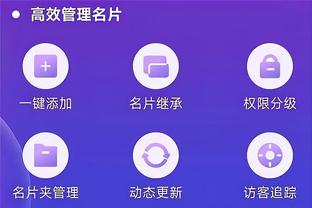 高效管理名片

一键添加

名片继承

权限分级

名片夹管理

动态更新

访客追踪